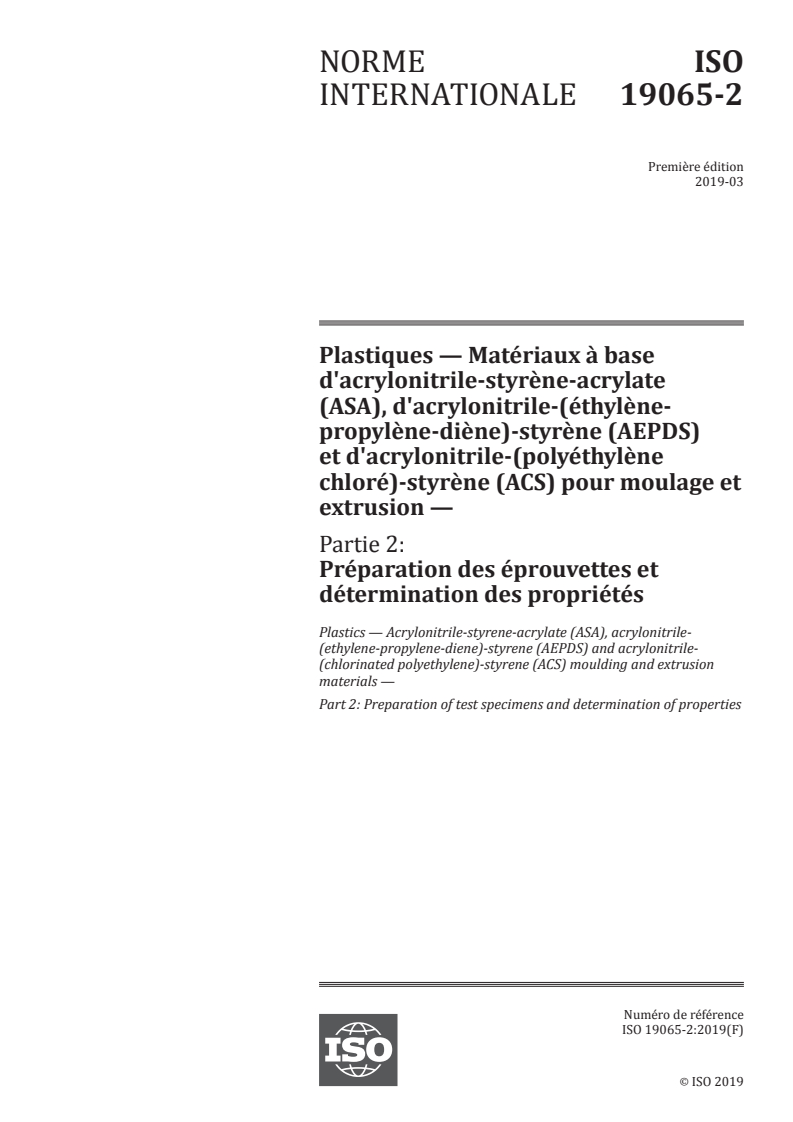 NORME INTERNATIONALE

ISO 19065-2

Première édition
2019-03

Plastiques — Matériaux à base d'acrylonitrile-styrène-acrylate (ASA), d'acrylonitrile-(éthylène-propylène-diène)-styrène (AEPDS) et d'acrylonitrile-(polyéthylène chloré)-styrène (ACS) pour moulage et extrusion —

Partie 2:
Préparation des éprouvettes et détermination des propriétés

Plastics — Acrylonitrile-styrene-acrylate (ASA), acrylonitrile-(ethylene-propylene-diene)-styrene (AEPDS) and acrylonitrile-(chlorinated polyethylene)-styrene (ACS) moulding and extrusion materials —

Part 2: Preparation of test specimens and determination of properties

ISO

Numéro de référence
ISO 19065-2:2019(F)

© ISO 2019